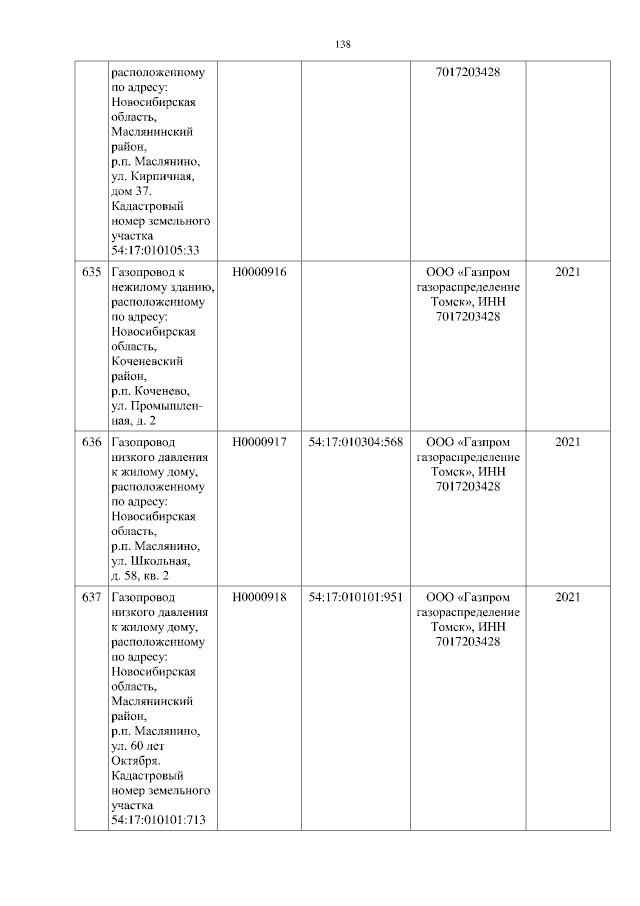 138

| | | | | | |
|---|---|---|---|---|---|
| | расположенному по адресу: Новосибирская область, Маслянинский район, р.п. Маслянино, ул. Кирпичная, дом 37. Кадастровый номер земельного участка 54:17:010105:33 | | | 7017203428 | |
| 635 | Газопровод к нежилому зданию, расположенному по адресу: Новосибирская область, Коченевский район, р.п. Коченево, ул. Промышленная, д. 2 | Н0000916 | | ООО «Газпром газораспределение Томск», ИНН 7017203428 | 2021 |
| 636 | Газопровод низкого давления к жилому дому, расположенному по адресу: Новосибирская область, р.п. Маслянино, ул. Школьная, д. 58, кв. 2 | Н0000917 | 54:17:010304:568 | ООО «Газпром газораспределение Томск», ИНН 7017203428 | 2021 |
| 637 | Газопровод низкого давления к жилому дому, расположенному по адресу: Новосибирская область, Маслянинский район, р.п. Маслянино, ул. 60 лет Октября. Кадастровый номер земельного участка 54:17:010101:713 | Н0000918 | 54:17:010101:951 | ООО «Газпром газораспределение Томск», ИНН 7017203428 | 2021 |